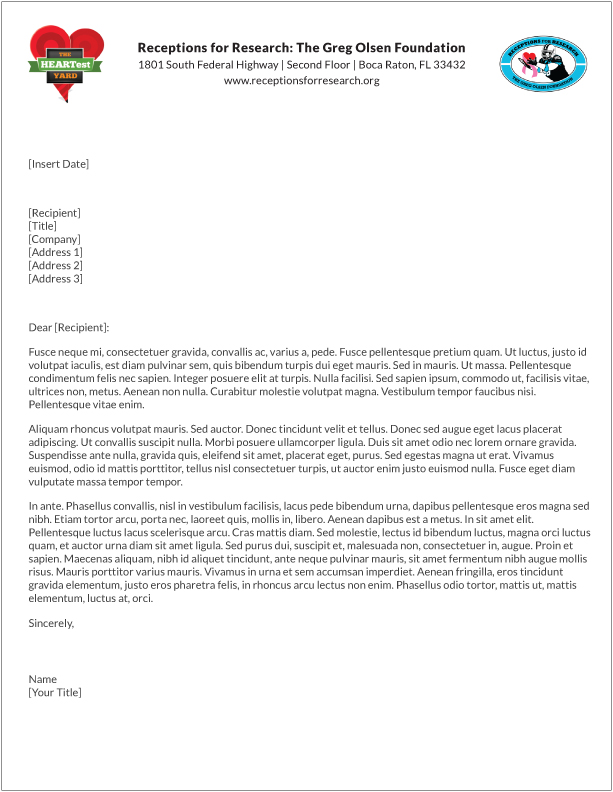 THE HEARTest YARD

Receptions for Research: The Greg Olsen Foundation
1801 South Federal Highway | Second Floor | Boca Raton, FL 33432
www.receptionsforresearch.org

RECEPTIONS FOR RESEARCH
THE GREG OLSEN FOUNDATION

[Insert Date]

[Recipient]
[Title]
[Company]
[Address 1]
[Address 2]
[Address 3]

Dear [Recipient]:

Fusce neque mi, consectetuer gravida, convallis ac, varius a, pede. Fusce pellentesque pretium quam. Ut luctus, justo id volutpat iaculis, est diam pulvinar sem, quis bibendum turpis dui eget mauris. Sed in mauris. Ut massa. Pellentesque condimentum felis nec sapien. Integer posuere elit at turpis. Nulla facilisi. Sed sapien ipsum, commodo ut, facilisis vitae, ultrices non, metus. Aenean non nulla. Curabitur molestie volutpat magna. Vestibulum tempor faucibus nisi. Pellentesque vitae enim.

Aliquam rhoncus volutpat mauris. Sed auctor. Donec tincidunt velit et tellus. Donec sed augue eget lacus placerat adipiscing. Ut convallis suscipit nulla. Morbi posuere ullamcorper ligula. Duis sit amet odio nec lorem ornare gravida. Suspendisse ante nulla, gravida quis, eleifend sit amet, placerat eget, purus. Sed egestas magna ut erat. Vivamus euismod, odio id mattis porttitor, tellus nisl consectetuer turpis, ut auctor enim justo euismod nulla. Fusce eget diam vulputate massa tempor tempor.

In ante. Phasellus convallis, nisl in vestibulum facilisis, lacus pede bibendum urna, dapibus pellentesque eros magna sed nibh. Etiam tortor arcu, porta nec, laoreet quis, mollis in, libero. Aenean dapibus est a metus. In sit amet elit. Pellentesque luctus lacus scelerisque arcu. Cras mattis diam. Sed molestie, lectus id bibendum luctus, magna orci luctus quam, et auctor urna diam sit amet ligula. Sed purus dui, suscipit et, malesuada non, consectetuer in, augue. Proin et sapien. Maecenas aliquam, nibh id aliquet tincidunt, ante neque pulvinar mauris, sit amet fermentum nibh augue mollis risus. Mauris porttitor varius mauris. Vivamus in urna et sem accumsan imperdiet. Aenean fringilla, eros tincidunt gravida elementum, justo eros pharetra felis, in rhoncus arcu lectus non enim. Phasellus odio tortor, mattis ut, mattis elementum, luctus at, orci.

Sincerely,

Name
[Your Title]